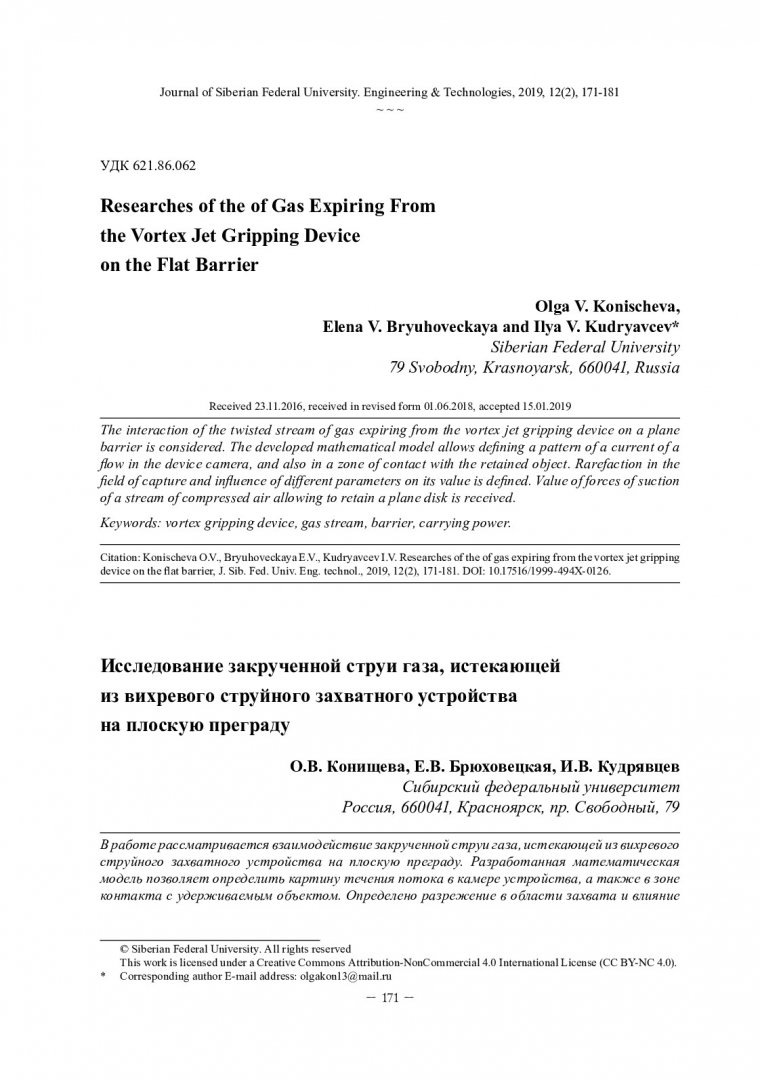 Journal of Siberian Federal University. Engineering & Technologies, 2019, 12(2), 171-181
~ ~ ~

УДК 621.86.062

Researches of the of Gas Expiring From the Vortex Jet Gripping Device on the Flat Barrier

Olga V. Konischeva,
Elena V. Bryuhoveckaya and Ilya V. Kudryavcev*
Siberian Federal University
79 Svobodny, Krasnoyarsk, 660041, Russia

Received 23.11.2016, received in revised form 01.06.2018, accepted 15.01.2019

The interaction of the twisted stream of gas expiring from the vortex jet gripping device on a plane barrier is considered. The developed mathematical model allows defining a pattern of a current of a flow in the device camera, and also in a zone of contact with the retained object. Rarefaction in the field of capture and influence of different parameters on its value is defined. Value of forces of suction of a stream of compressed air allowing to retain a plane disk is received.

Keywords: vortex gripping device, gas stream, barrier, carrying power.

Citation: Konischeva O.V., Bryuhoveckaya E.V., Kudryavcev I.V. Researches of the of gas expiring from the vortex jet gripping device on the flat barrier, J. Sib. Fed. Univ. Eng. technol., 2019, 12(2), 171-181. DOI: 10.17516/1999-494X-0126.

Исследование закрученной струи газа, истекающей из вихревого струйного захватного устройства на плоскую преграду

О.В. Конищева, Е.В. Брюховецкая, И.В. Кудрявцев
Сибирский федеральный университет
Россия, 660041, Красноярск, пр. Свободный, 79

В работе рассматривается взаимодействие закрученной струи газа, истекающей из вихревого струйного захватного устройства на плоскую преграду. Разработанная математическая модель позволяет определить картину течения потока в камере устройства, а также в зоне контакта с удерживаемым объектом. Определено разрежение в области захвата и влияние

© Siberian Federal University. All rights reserved
This work is licensed under a Creative Commons Attribution-NonCommercial 4.0 International License (CC BY-NC 4.0).
* Corresponding author E-mail address: olgakon13@mail.ru

– 171 –